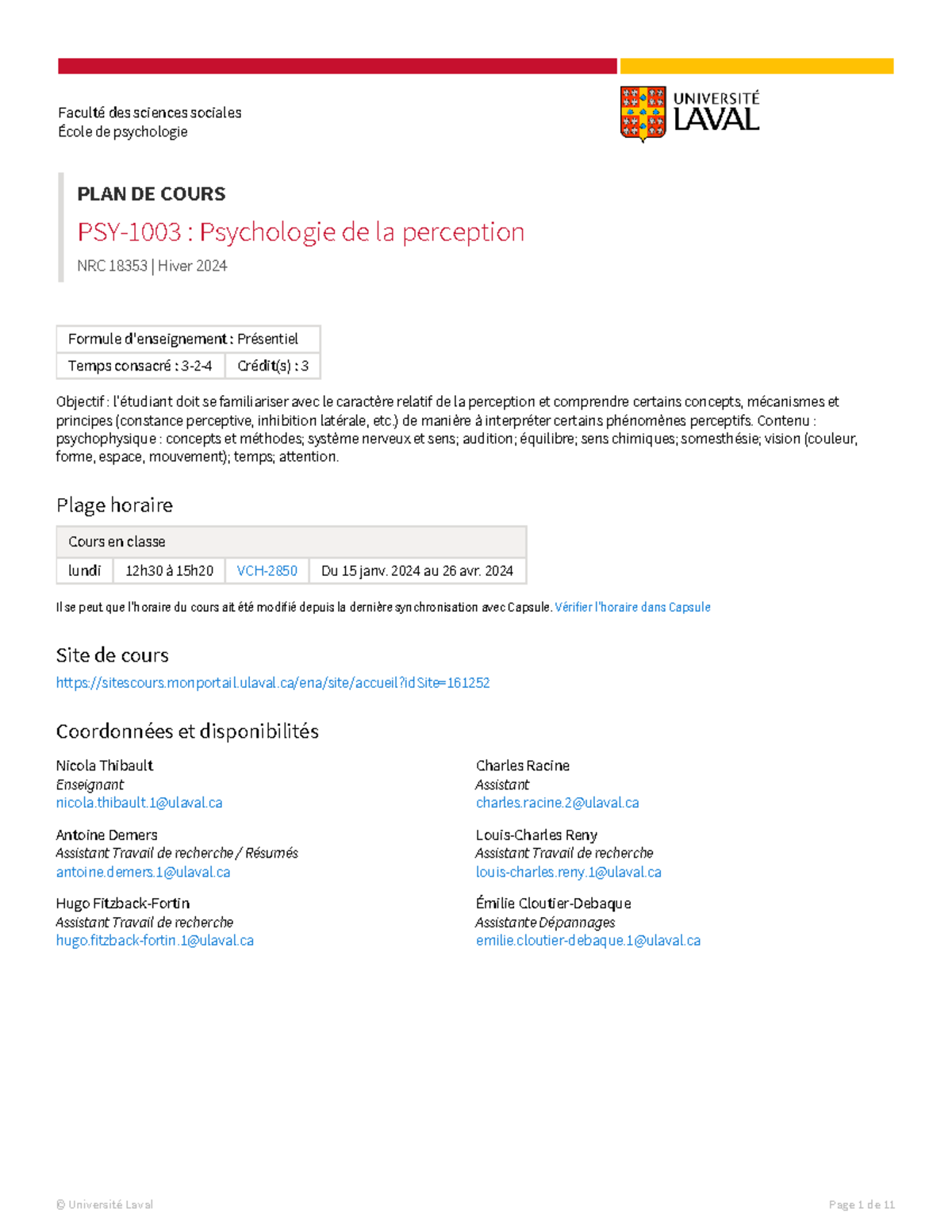 Faculté des sciences sociales
École de psychologie

UNIVERSITÉ
LAVAL

PLAN DE COURS

PSY-1003 : Psychologie de la perception

NRC 18353 | Hiver 2024

Formule d'enseignement : Présentiel
Temps consacré : 3-2-4
Crédit(s) : 3

Objectif : l'étudiant doit se familiariser avec le caractère relatif de la perception et comprendre certains concepts, mécanismes et principes (constance perceptive, inhibition latérale, etc.) de manière à interpréter certains phénomènes perceptifs. Contenu : psychophysique : concepts et méthodes; système nerveux et sens; audition; équilibre; sens chimiques; somesthésie; vision (couleur, forme, espace, mouvement); temps; attention.

Plage horaire

| Cours en classe | | | |
|---|---|---|---|
| lundi | 12h30 à 15h20 | VCH-2850 | Du 15 janv. 2024 au 26 avr. 2024 |

Il se peut que l'horaire du cours ait été modifié depuis la dernière synchronisation avec Capsule. Vérifier l'horaire dans Capsule

Site de cours

https://sitescours.monportail.ulaval.ca/ena/site/accueil?idSite=161252

Coordonnées et disponibilités

Nicola Thibault
Enseignant
nicola.thibault.1@ulaval.ca

Antoine Demers
Assistant Travail de recherche / Résumés
antoine.demers.1@ulaval.ca

Hugo Fitzback-Fortin
Assistant Travail de recherche
hugo.fitzback-fortin.1@ulaval.ca

Charles Racine
Assistant
charles.racine.2@ulaval.ca

Louis-Charles Reny
Assistant Travail de recherche
louis-charles.reny.1@ulaval.ca

Émilie Cloutier-Debaque
Assistante Dépannages
emilie.cloutier-debaque.1@ulaval.ca

© Université Laval

Page 1 de 11